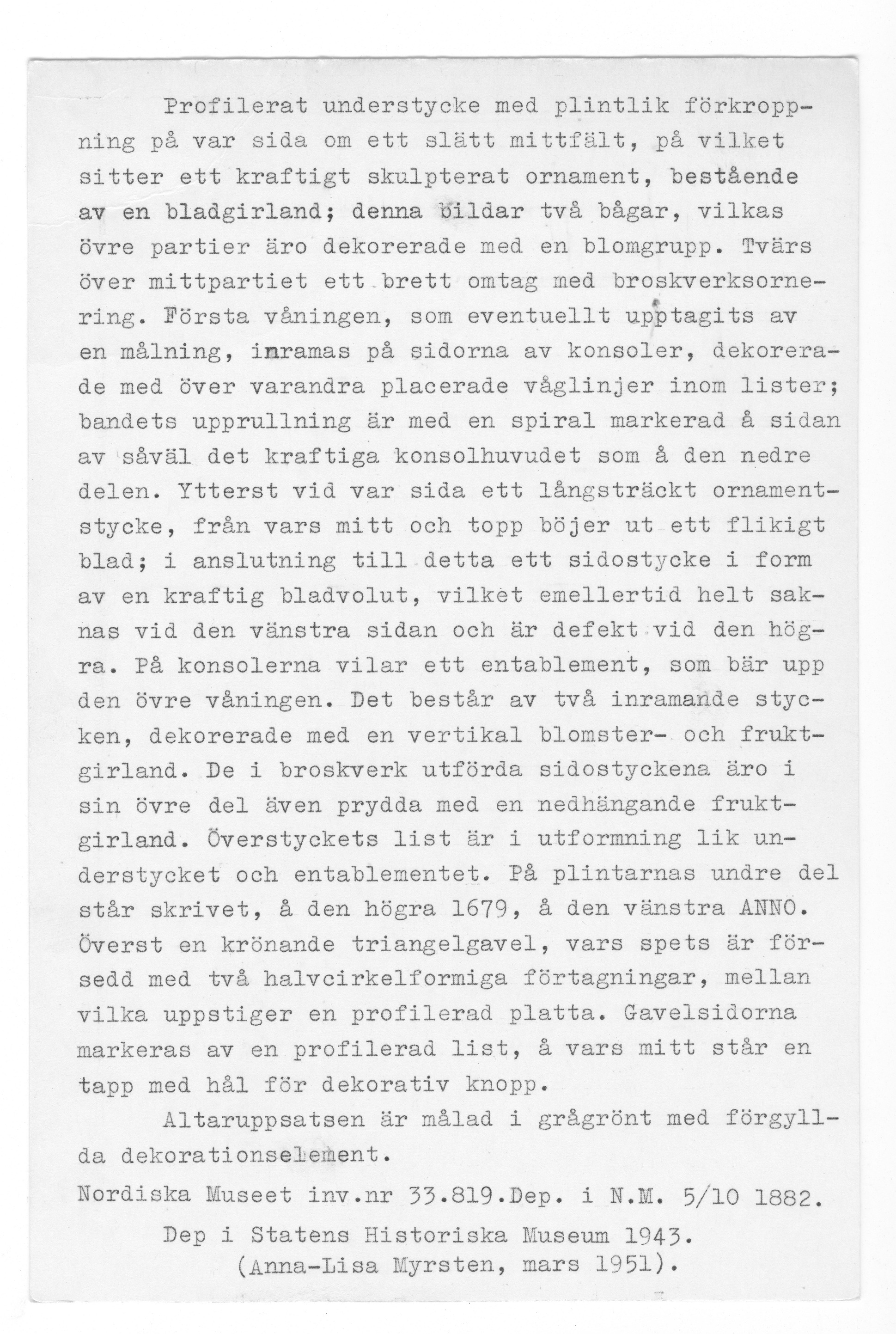 Profilerat understycke med plintlik förkroppning på var sida om ett slätt mittfält, på vilket sitter ett kraftigt skulpterat ornament, bestående av en bladgirland; denna bildar två bågar, vilkas övre partier äro dekorerade med en blomgrupp. Tvärs över mittpartiet ett brett omtag med broskverksornering. Första våningen, som eventuellt upptagits av en målning, inramas på sidorna av konsoler, dekorerade med över varandra placerade våglinjer inom lister; bandets upprullning är med en spiral markerad å sidan av såväl det kraftiga konsolhuvudet som å den nedre delen. Ytterst vid var sida ett långsträckt ornamentstycke, från vars mitt och topp böjer ut ett flikigt blad; i anslutning till detta ett sidostycke i form av en kraftig bladvolut, vilket emellertid helt saknas vid den vänstra sidan och är defekt vid den högra. På konsolerna vilar ett entablement, som bär upp den övre våningen. Det består av två inramande stycken, dekorerade med en vertikal blomster- och fruktgirland. De i broskverk utförda sidostyckena äro i sin övre del även prydda med en nedhängande fruktgirland. Överstyckets list är i utformning lik understycket och entablementet. På plintarnas undre del står skrivet, å den högra 1679, å den vänstra ANNO. Överst en krönande triangelgavel, vars spets är försedd med två halvcirkelformiga förtagningar, mellan vilka uppstiger en profilerad platta. Gavelsidorna markeras av en profilerad list, å vars mitt står en tapp med hål för dekorativ knopp.

Altaruppsatsen är målad i grågrönt med förgyllda dekorationselement.

Nordiska Museet inv.nr 33.819.Dep. i N.M. 5/10 1882.

Dep i Statens Historiska Museum 1943.
(Anna-Lisa Myrsten, mars 1951).